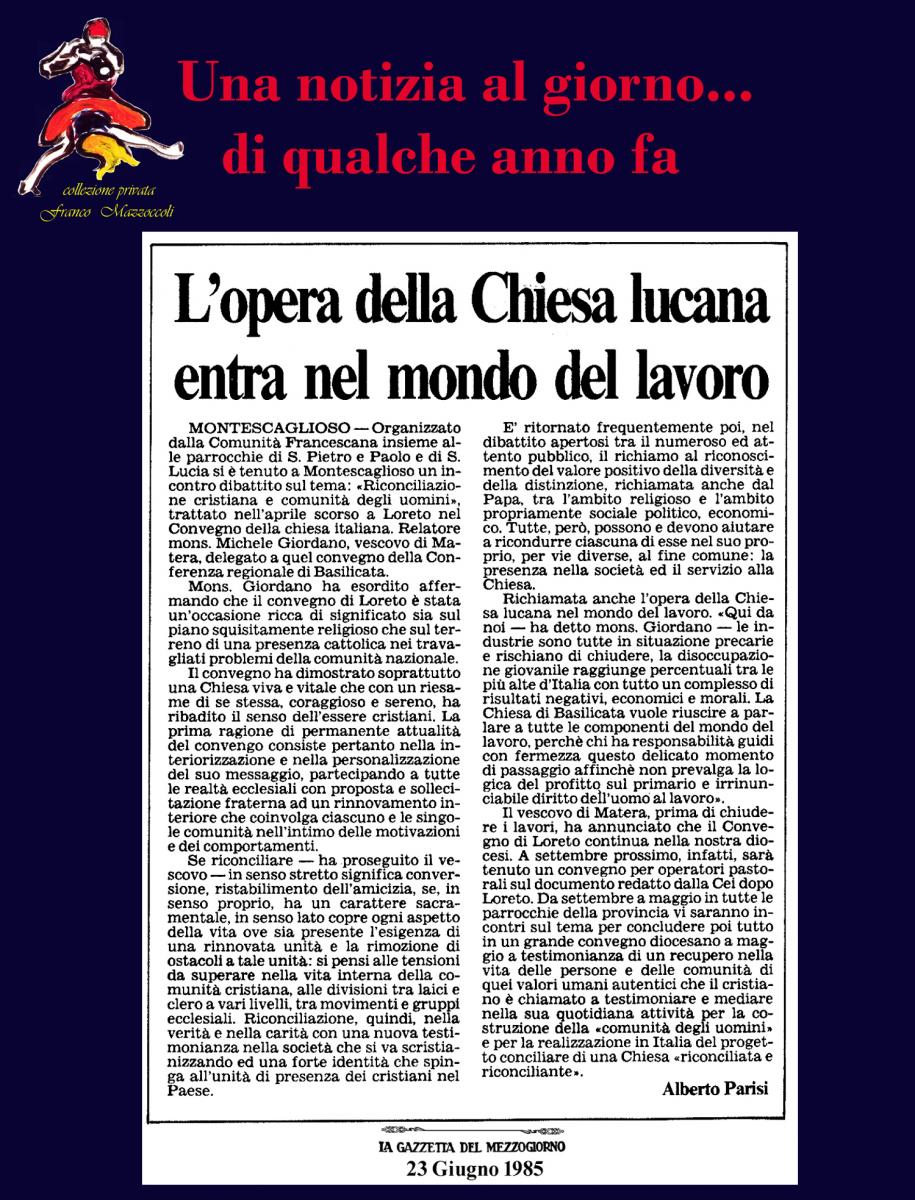 Una notizia al giorno...
di qualche anno fa

collezione privata
Franco Mazzoccoli

L'opera della Chiesa lucana entra nel mondo del lavoro

MONTESCAGLIOSO — Organizzato dalla Comunità Francescana insieme alle parrocchie di S. Pietro e Paolo e di S. Lucia si è tenuto a Montescaglioso un incontro dibattito sul tema: «Riconciliazione cristiana e comunità degli uomini», trattato nell'aprile scorso a Loreto nel Convegno della chiesa italiana. Relatore mons. Michele Giordano, vescovo di Matera, delegato a quel convegno della Conferenza regionale di Basilicata.

Mons. Giordano ha esordito affermando che il convegno di Loreto è stata un'occasione ricca di significato sia sul piano squisitamente religioso che sul terreno di una presenza cattolica nei travagliati problemi della comunità nazionale.

Il convegno ha dimostrato soprattutto una Chiesa viva e vitale che con un riesame di se stessa, coraggioso e sereno, ha ribadito il senso dell'essere cristiani. La prima ragione di permanente attualità del convengo consiste pertanto nella interiorizzazione e nella personalizzazione del suo messaggio, partecipando a tutte le realtà ecclesiali con proposta e sollecitazione fraterna ad un rinnovamento interiore che coinvolga ciascuno e le singole comunità nell'intimo delle motivazioni e dei comportamenti.

Se riconciliare — ha proseguito il vescovo — in senso stretto significa conversione, ristabilimento dell'amicizia, se, in senso proprio, ha un carattere sacramentale, in senso lato copre ogni aspetto della vita ove sia presente l'esigenza di una rinnovata unità e la rimozione di ostacoli a tale unità: si pensi alle tensioni da superare nella vita interna della comunità cristiana, alle divisioni tra laici e clero a vari livelli, tra movimenti e gruppi ecclesiali. Riconciliazione, quindi, nella verità e nella carità con una nuova testimonianza nella società che si va scristianizzando ed una forte identità che spinga all'unità di presenza dei cristiani nel Paese.

E' ritornato frequentemente poi, nel dibattito apertosi tra il numeroso ed attento pubblico, il richiamo al riconoscimento del valore positivo della diversità e della distinzione, richiamata anche dal Papa, tra l'ambito religioso e l'ambito propriamente sociale politico, economico. Tutte, però, possono e devono aiutare a ricondurre ciascuna di esse nel suo proprio, per vie diverse, al fine comune: la presenza nella società ed il servizio alla Chiesa.

Richiamata anche l'opera della Chiesa lucana nel mondo del lavoro. «Qui da noi — ha detto mons. Giordano — le industrie sono tutte in situazione precarie e rischiano di chiudere, la disoccupazione giovanile raggiunge percentuali tra le più alte d'Italia con tutto un complesso di risultati negativi, economici e morali. La Chiesa di Basilicata vuole riuscire a parlare a tutte le componenti del mondo del lavoro, perchè chi ha responsabilità guidi con fermezza questo delicato momento di passaggio affinchè non prevalga la logica del profitto sul primario e irrinunciabile diritto dell'uomo al lavoro».

Il vescovo di Matera, prima di chiudere i lavori, ha annunciato che il Convegno di Loreto continua nella nostra diocesi. A settembre prossimo, infatti, sarà tenuto un convegno per operatori pastorali sul documento redatto dalla Cei dopo Loreto. Da settembre a maggio in tutte le parrocchie della provincia vi saranno incontri sul tema per concludere poi tutto in un grande convegno diocesano a maggio a testimonianza di un recupero nella vita delle persone e delle comunità di quei valori umani autentici che il cristiano è chiamato a testimoniare e mediare nella sua quotidiana attività per la costruzione della «comunità degli uomini» e per la realizzazione in Italia del progetto conciliare di una Chiesa «riconciliata e riconciliante».

Alberto Parisi

LA GAZZETTA DEL MEZZOGIORNO
23 Giugno 1985